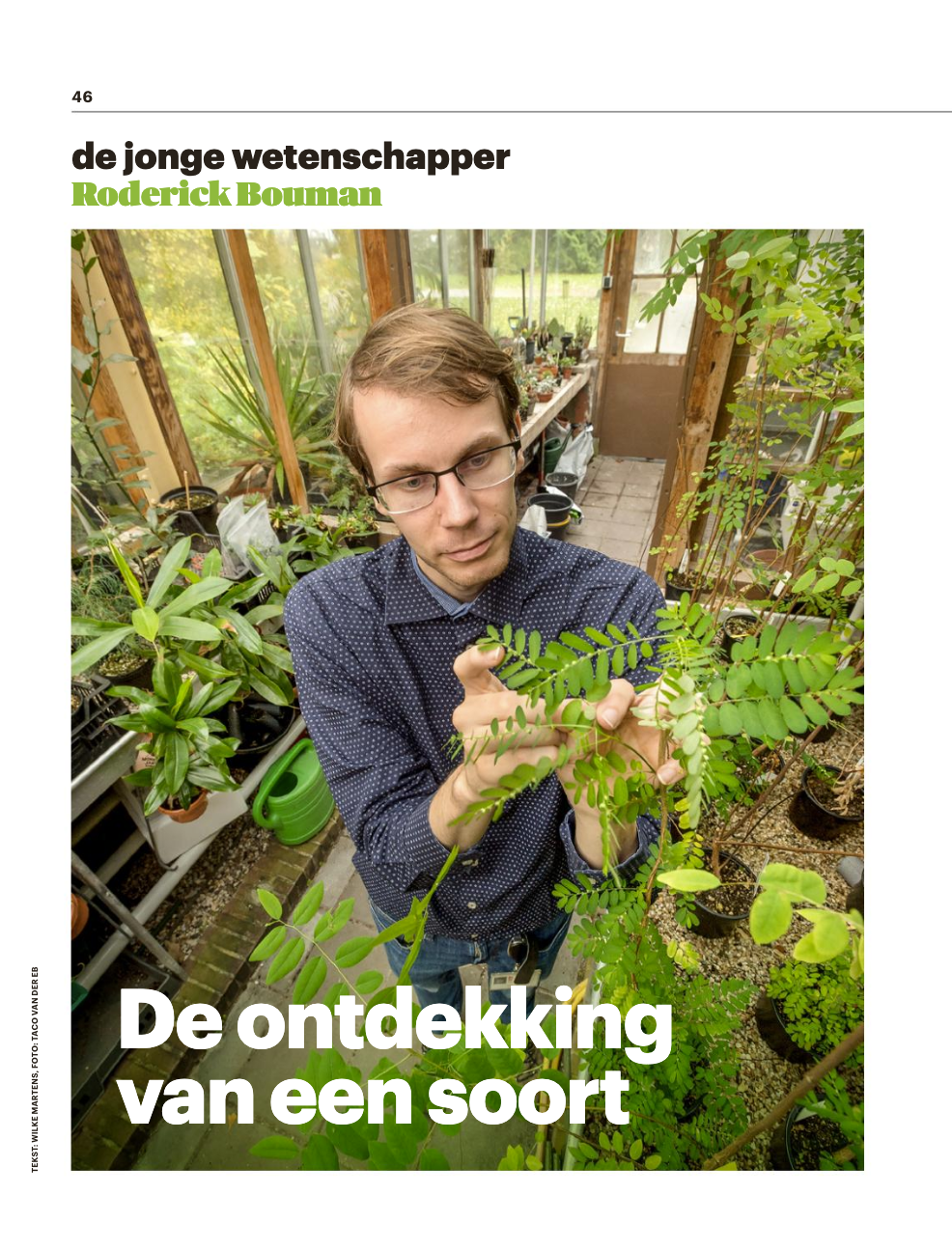 46

de jonge wetenschapper
Roderick Bouman

De ontdekking
van een soort

TEKST: WILKE MARTENS, FOTO: TACO VAN DER EB